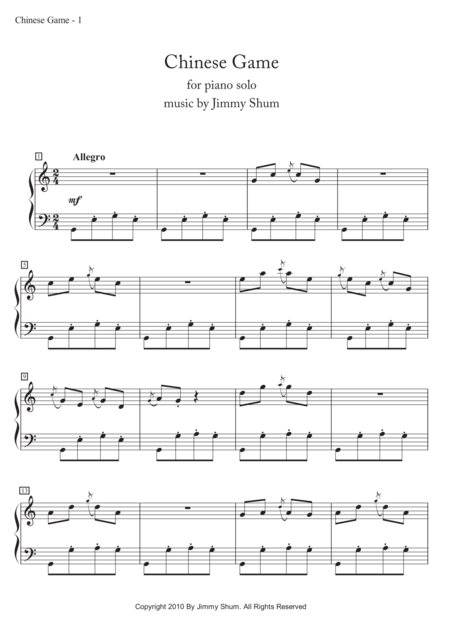 Chinese Game - 1

Chinese Game
for piano solo
music by Jimmy Shum

1
Allegro

mf

5

9

13

Copyright 2010 By Jimmy Shum. All Rights Reserved